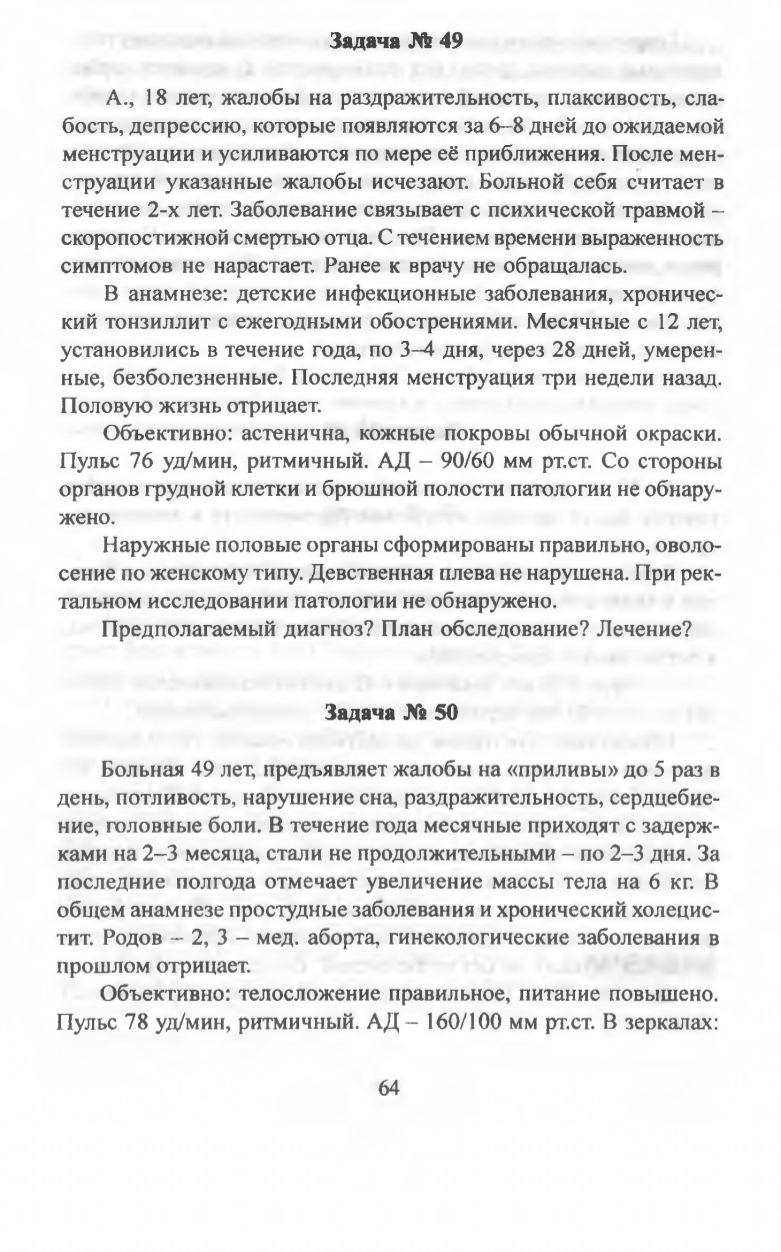 Задача № 49

А., 18 лет, жалобы на раздражительность, плаксивость, слабость, депрессию, которые появляются за 6–8 дней до ожидаемой менструации и усиливаются по мере её приближения. После менструации указанные жалобы исчезают. Больной себя считает в течение 2-х лет. Заболевание связывает с психической травмой – скоропостижной смертью отца. С течением времени выраженность симптомов не нарастает. Ранее к врачу не обращалась.

В анамнезе: детские инфекционные заболевания, хронический тонзиллит с ежегодными обострениями. Месячные с 12 лет, установились в течение года, по 3–4 дня, через 28 дней, умеренные, безболезненные. Последняя менструация три недели назад. Половую жизнь отрицает.

Объективно: астенична, кожные покровы обычной окраски. Пульс 76 уд/мин, ритмичный. АД – 90/60 мм рт.ст. Со стороны органов грудной клетки и брюшной полости патологии не обнаружено.

Наружные половые органы сформированы правильно, оволосение по женскому типу. Девственная плева не нарушена. При ректальном исследовании патологии не обнаружено.

Предполагаемый диагноз? План обследование? Лечение?

Задача № 50

Больная 49 лет, предъявляет жалобы на «приливы» до 5 раз в день, потливость, нарушение сна, раздражительность, сердцебиение, головные боли. В течение года месячные приходят с задержками на 2–3 месяца, стали не продолжительными – по 2–3 дня. За последние полгода отмечает увеличение массы тела на 6 кг. В общем анамнезе простудные заболевания и хронический холецистит. Родов – 2, 3 – мед. аборта, гинекологические заболевания в прошлом отрицает.

Объективно: телосложение правильное, питание повышено. Пульс 78 уд/мин, ритмичный. АД – 160/100 мм рт.ст. В зеркалах:

64